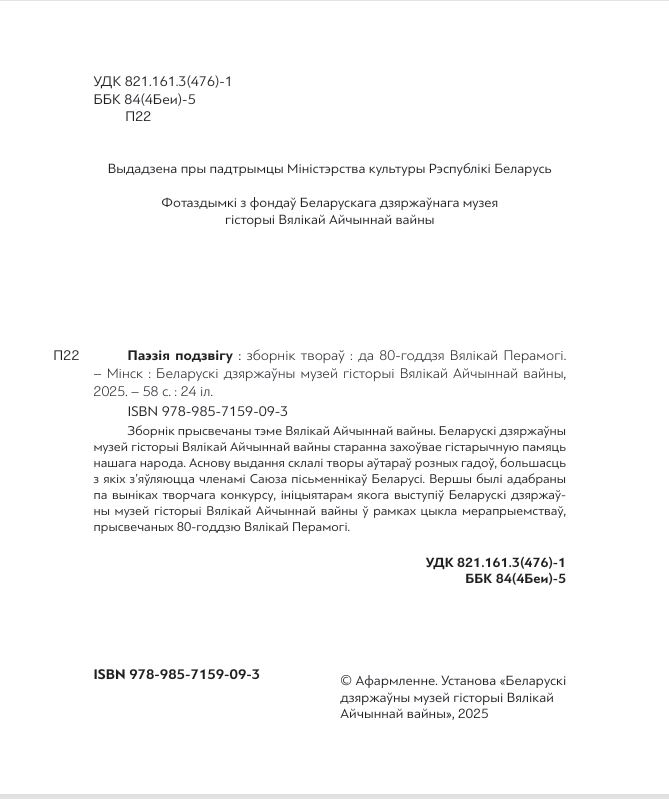 УДК 821.161.3(476)-1
ББК 84(4Беи)-5
П22

Выдадзена пры падтрымцы Міністэрства культуры Рэспублікі Беларусь

Фотаздымкі з фондаў Беларускага дзяржаўнага музея гісторыі Вялікай Айчыннай вайны

П22 Паэзія подзвігу : зборнік твораў : да 80-годдзя Вялікай Перамогі. – Мінск : Беларускі дзяржаўны музей гісторыі Вялікай Айчыннай вайны, 2025. – 58 с. : 24 іл.

ISBN 978-985-7159-09-3

Зборнік прысвечаны тэме Вялікай Айчыннай вайны. Беларускі дзяржаўны музей гісторыі Вялікай Айчыннай вайны старанна захоўвае гістарычную памяць нашага народа. Аснову выдання склалі творы аўтараў розных гадоў, большасць з якіх з'яўляюцца членамі Саюза пісьменнікаў Беларусі. Вершы былі адабраны па выніках творчага конкурсу, ініцыятарам якога выступіў Беларускі дзяржаўны музей гісторыі Вялікай Айчыннай вайны ў рамках цыкла мерапрыемстваў, прысвечаных 80-годдзю Вялікай Перамогі.

УДК 821.161.3(476)-1
ББК 84(4Беи)-5

ISBN 978-985-7159-09-3

© Афармленне. Установа «Беларускі дзяржаўны музей гісторыі Вялікай Айчыннай вайны», 2025